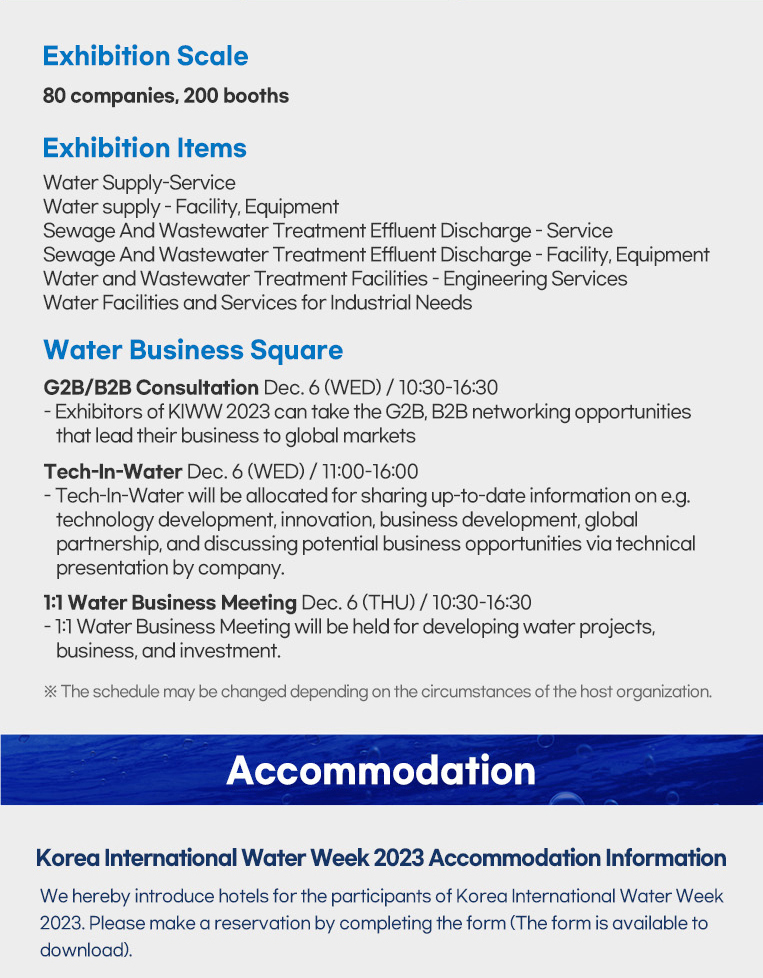 Exhibition Scale

80 companies, 200 booths

Exhibition Items

Water Supply-Service
Water supply - Facility, Equipment
Sewage And Wastewater Treatment Effluent Discharge - Service
Sewage And Wastewater Treatment Effluent Discharge - Facility, Equipment
Water and Wastewater Treatment Facilities - Engineering Services
Water Facilities and Services for Industrial Needs

Water Business Square

G2B/B2B Consultation Dec. 6 (WED) / 10:30-16:30
- Exhibitors of KIWW 2023 can take the G2B, B2B networking opportunities that lead their business to global markets

Tech-In-Water Dec. 6 (WED) / 11:00-16:00
- Tech-In-Water will be allocated for sharing up-to-date information on e.g. technology development, innovation, business development, global partnership, and discussing potential business opportunities via technical presentation by company.

1:1 Water Business Meeting Dec. 6 (THU) / 10:30-16:30
- 1:1 Water Business Meeting will be held for developing water projects, business, and investment.

※ The schedule may be changed depending on the circumstances of the host organization.

Accommodation

Korea International Water Week 2023 Accommodation Information

We hereby introduce hotels for the participants of Korea International Water Week 2023. Please make a reservation by completing the form (The form is available to download).